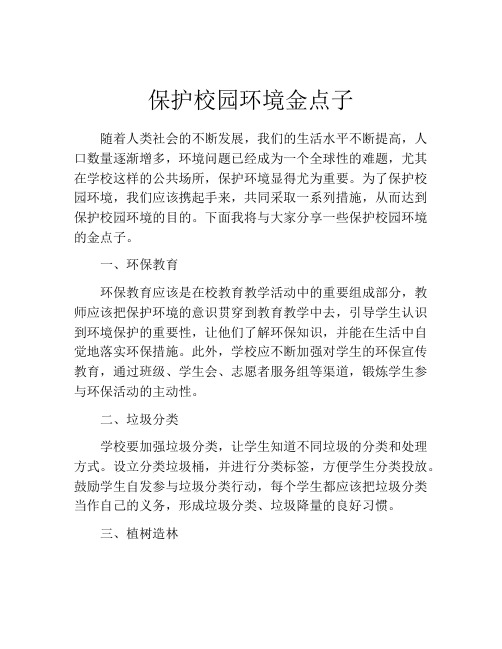 保护校园环境金点子

随着人类社会的不断发展，我们的生活水平不断提高，人口数量逐渐增多，环境问题已经成为一个全球性的难题，尤其在学校这样的公共场所，保护环境显得尤为重要。为了保护校园环境，我们应该携起手来，共同采取一系列措施，从而达到保护校园环境的目的。下面我将与大家分享一些保护校园环境的金点子。

一、环保教育

环保教育应该是在校教育教学活动中的重要组成部分，教师应该把保护环境的意识贯穿到教育教学中去，引导学生认识到环境保护的重要性，让他们了解环保知识，并能在生活中自觉地落实环保措施。此外，学校应不断加强对学生的环保宣传教育，通过班级、学生会、志愿者服务组等渠道，锻炼学生参与环保活动的主动性。

二、垃圾分类

学校要加强垃圾分类，让学生知道不同垃圾的分类和处理方式。设立分类垃圾桶，并进行分类标签，方便学生分类投放。鼓励学生自发参与垃圾分类行动，每个学生都应该把垃圾分类当作自己的义务，形成垃圾分类、垃圾降量的良好习惯。

三、植树造林